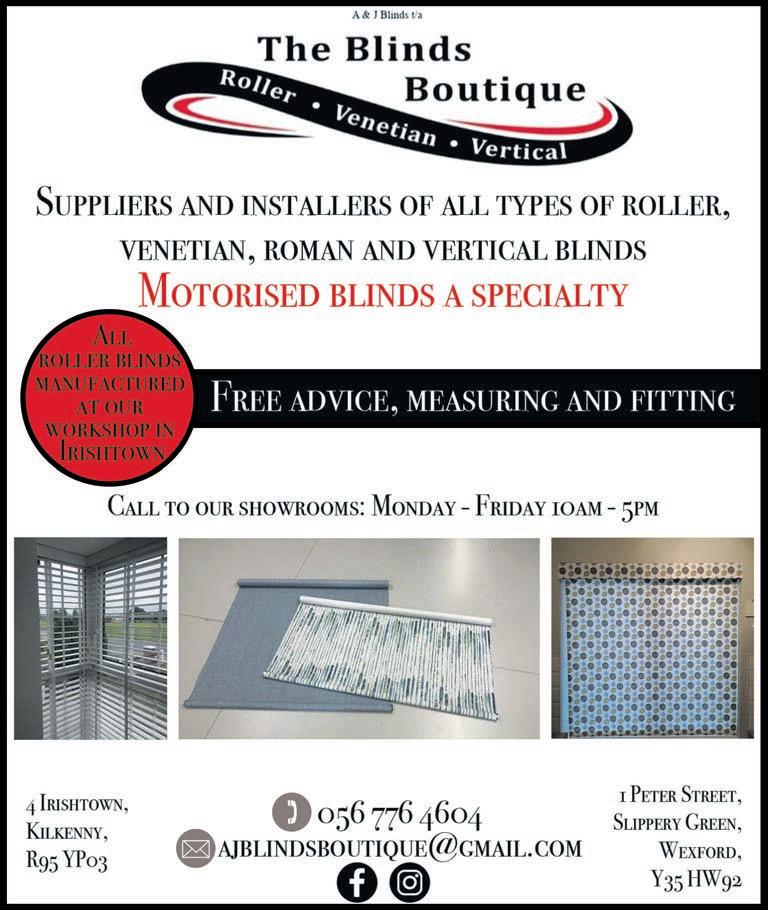 A & J Blinds t/a

The Blinds Boutique

Roller • Venetian • Vertical

Suppliers and installers of all types of roller, venetian, roman and vertical blinds

Motorised blinds a specialty

All roller blinds manufactured at our workshop in Irishtown

Free advice, measuring and fitting

Call to our showrooms: Monday - Friday 10am - 5pm

4 Irishtown,
Kilkenny,
R95 YP03

056 776 4604
ajblindsboutique@gmail.com

1 Peter Street,
Slippery Green,
Wexford,
Y35 HW92